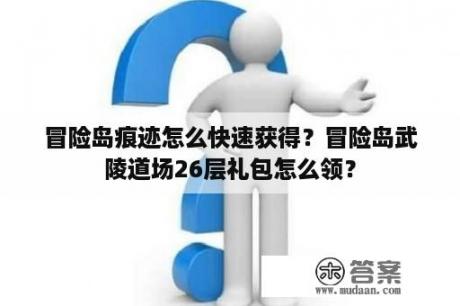 冒险岛痕迹怎么快速获得？冒险岛武陵道场26层礼包怎么领？

木 答案
www.mudaan.com